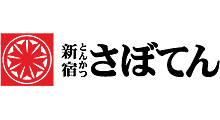 新宿 とんかつ さぼてん